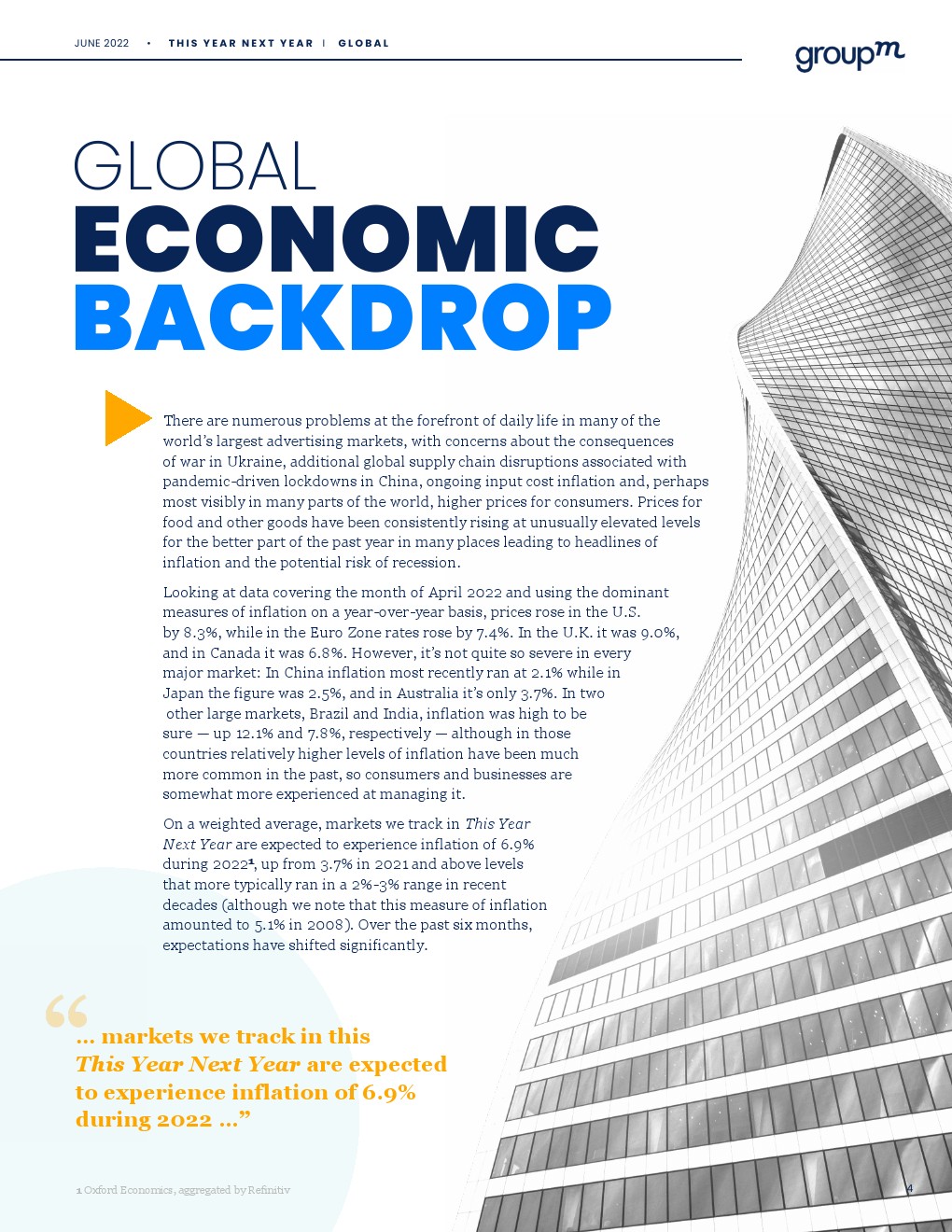 JUNE 2022 • THIS YEAR NEXT YEAR | GLOBAL

groupm

GLOBAL
ECONOMIC
BACKDROP

There are numerous problems at the forefront of daily life in many of the world's largest advertising markets, with concerns about the consequences of war in Ukraine, additional global supply chain disruptions associated with pandemic-driven lockdowns in China, ongoing input cost inflation and, perhaps most visibly in many parts of the world, higher prices for consumers. Prices for food and other goods have been consistently rising at unusually elevated levels for the better part of the past year in many places leading to headlines of inflation and the potential risk of recession.

Looking at data covering the month of April 2022 and using the dominant measures of inflation on a year-over-year basis, prices rose in the U.S. by 8.3%, while in the Euro Zone rates rose by 7.4%. In the U.K. it was 9.0%, and in Canada it was 6.8%. However, it's not quite so severe in every major market: In China inflation most recently ran at 2.1% while in Japan the figure was 2.5%, and in Australia it's only 3.7%. In two other large markets, Brazil and India, inflation was high to be sure — up 12.1% and 7.8%, respectively — although in those countries relatively higher levels of inflation have been much more common in the past, so consumers and businesses are somewhat more experienced at managing it.

On a weighted average, markets we track in This Year Next Year are expected to experience inflation of 6.9% during 2022$^1$, up from 3.7% in 2021 and above levels that more typically ran in a 2%-3% range in recent decades (although we note that this measure of inflation amounted to 5.1% in 2008). Over the past six months, expectations have shifted significantly.

“... markets we track in this This Year Next Year are expected to experience inflation of 6.9% during 2022 ...”

1 Oxford Economics, aggregated by Refinitiv

4